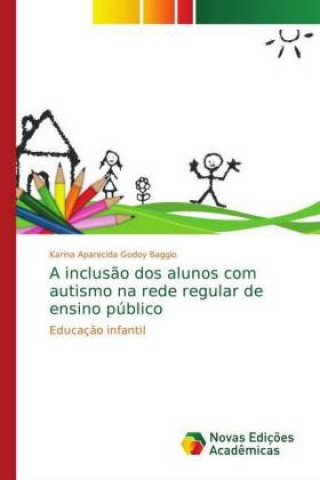 Karina Aparecida Godoy Baggio

A inclusão dos alunos com autismo na rede regular de ensino público

Educação infantil

Novas Edições Acadêmicas